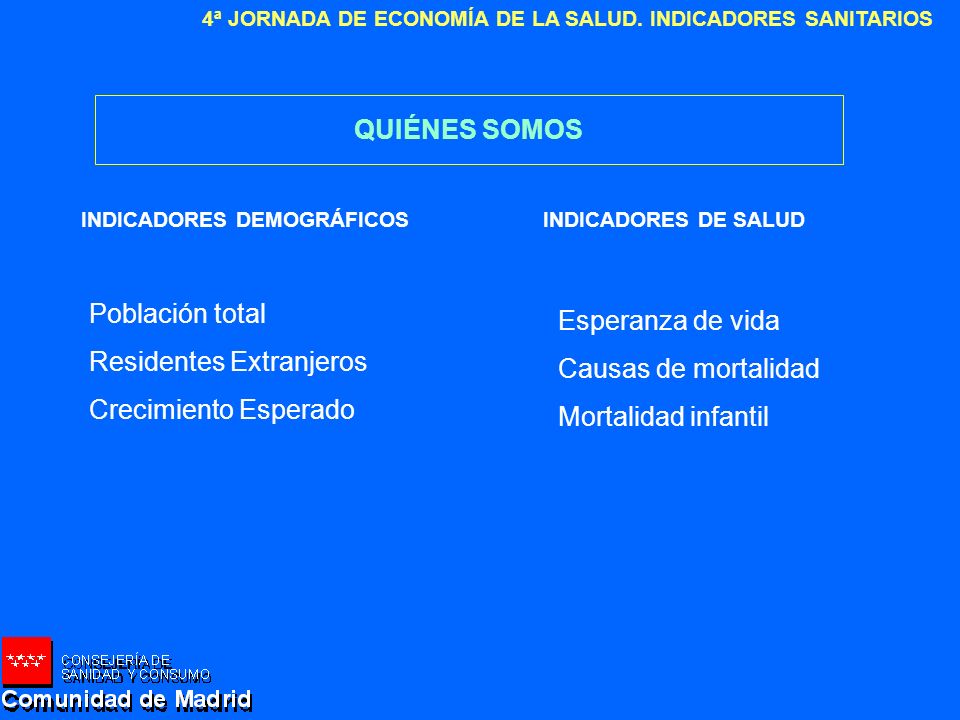 4ª JORNADA DE ECONOMÍA DE LA SALUD. INDICADORES SANITARIOS

QUIÉNES SOMOS

INDICADORES DEMOGRÁFICOS

Población total

Residentes Extranjeros

Crecimiento Esperado

INDICADORES DE SALUD

Esperanza de vida

Causas de mortalidad

Mortalidad infantil

CONSEJERÍA DE SANIDAD Y CONSUMO

Comunidad de Madrid